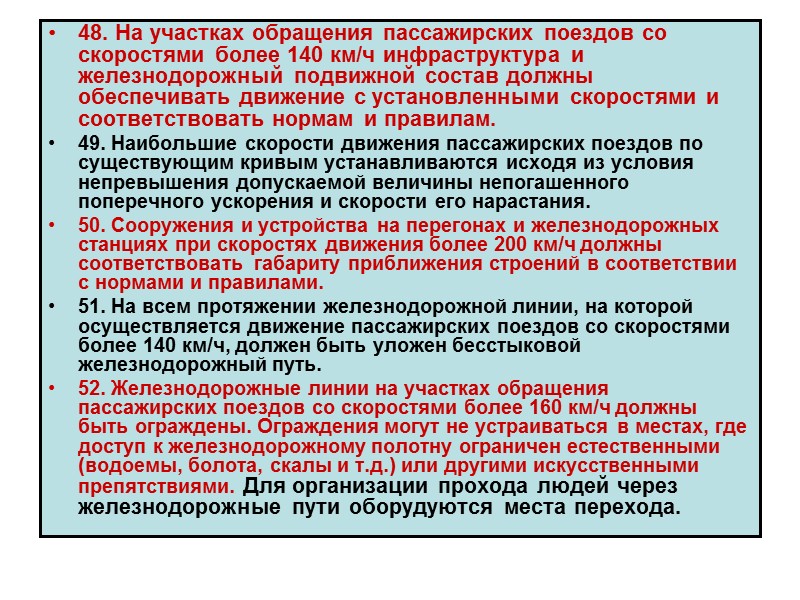 • 48. На участках обращения пассажирских поездов со скоростями более 140 км/ч инфраструктура и железнодорожный подвижной состав должны обеспечивать движение с установленными скоростями и соответствовать нормам и правилам.

• 49. Наибольшие скорости движения пассажирских поездов по существующим кривым устанавливаются исходя из условия непревышения допускаемой величины непогашенного поперечного ускорения и скорости его нарастания.

• 50. Сооружения и устройства на перегонах и железнодорожных станциях при скоростях движения более 200 км/ч должны соответствовать габариту приближения строений в соответствии с нормами и правилами.

• 51. На всем протяжении железнодорожной линии, на которой осуществляется движение пассажирских поездов со скоростями более 140 км/ч, должен быть уложен бесстыковой железнодорожный путь.

• 52. Железнодорожные линии на участках обращения пассажирских поездов со скоростями более 160 км/ч должны быть ограждены. Ограждения могут не устраиваться в местах, где доступ к железнодорожному полотну ограничен естественными (водоемы, болота, скалы и т.д.) или другими искусственными препятствиями. Для организации прохода людей через железнодорожные пути оборудуются места перехода.